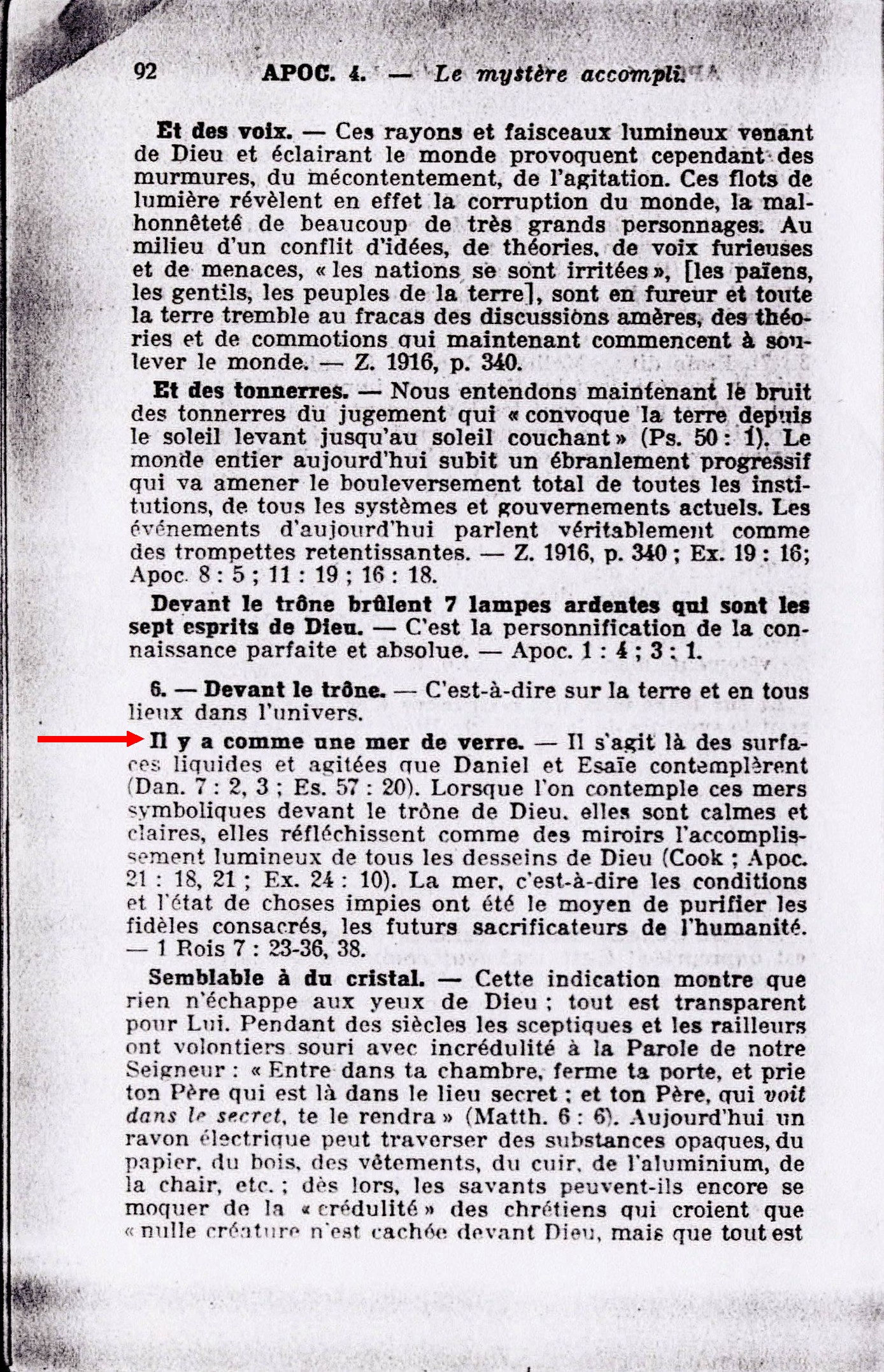 92 APOC. 4. — Le mystère accompli.

Et des voix. — Ces rayons et faisceaux lumineux venant de Dieu et éclairant le monde provoquent cependant des murmures, du mécontentement, de l'agitation. Ces flots de lumière révèlent en effet la corruption du monde, la malhonnêteté de beaucoup de très grands personnages. Au milieu d'un conflit d'idées, de théories, de voix furieuses et de menaces, « les nations se sont irritées », [les païens, les gentils, les peuples de la terre], sont en fureur et toute la terre tremble au fracas des discussions amères, des théories et de commotions qui maintenant commencent à soulever le monde. — Z. 1916, p. 340.

Et des tonnerres. — Nous entendons maintenant le bruit des tonnerres du jugement qui « convoque la terre depuis le soleil levant jusqu'au soleil couchant » (Ps. 50 : 1). Le monde entier aujourd'hui subit un ébranlement progressif qui va amener le bouleversement total de toutes les institutions, de tous les systèmes et gouvernements actuels. Les événements d'aujourd'hui parlent véritablement comme des trompettes retentissantes. — Z. 1916, p. 340 ; Ex. 19 : 16; Apoc. 8 : 5 ; 11 : 19 ; 16 : 18.

Devant le trône brûlent 7 lampes ardentes qui sont les sept esprits de Dieu. — C'est la personnification de la connaissance parfaite et absolue. — Apoc. 1 : 4 ; 3 : 1.

6. — Devant le trône. — C'est-à-dire sur la terre et en tous lieux dans l'univers.

Il y a comme une mer de verre. — Il s'agit là des surfaces liquides et agitées que Daniel et Esaïe contemplèrent (Dan. 7 : 2, 3 ; Es. 57 : 20). Lorsque l'on contemple ces mers symboliques devant le trône de Dieu, elles sont calmes et claires, elles réfléchissent comme des miroirs l'accomplissement lumineux de tous les desseins de Dieu (Cook ; Apoc. 21 : 18, 21 ; Ex. 24 : 10). La mer, c'est-à-dire les conditions et l'état de choses impies ont été le moyen de purifier les fidèles consacrés, les futurs sacrificateurs de l'humanité. — 1 Rois 7 : 23-36, 38.

Semblable à du cristal. — Cette indication montre que rien n'échappe aux yeux de Dieu ; tout est transparent pour Lui. Pendant des siècles les sceptiques et les railleurs ont volontiers souri avec incrédulité à la Parole de notre Seigneur : « Entre dans ta chambre, ferme ta porte, et prie ton Père qui est là dans le lieu secret ; et ton Père, qui voit dans le secret, te le rendra » (Matth. 6 : 6). Aujourd'hui un rayon électrique peut traverser des substances opaques, du papier, du bois, des vêtements, du cuir, de l'aluminium, de la chair, etc. ; dès lors, les savants peuvent-ils encore se moquer de la « crédulité » des chrétiens qui croient que « nulle créature n'est cachée devant Dieu, mais que tout est